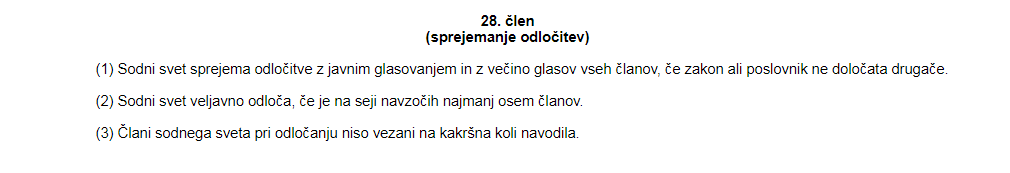 28. člen
(sprejemanje odločitev)

(1) Sodni svet sprejema odločitve z javnim glasovanjem in z večino glasov vseh članov, če zakon ali poslovnik ne določata drugače.

(2) Sodni svet veljavno odloča, če je na seji navzočih najmanj osem članov.

(3) Člani sodnega sveta pri odločanju niso vezani na kakršna koli navodila.